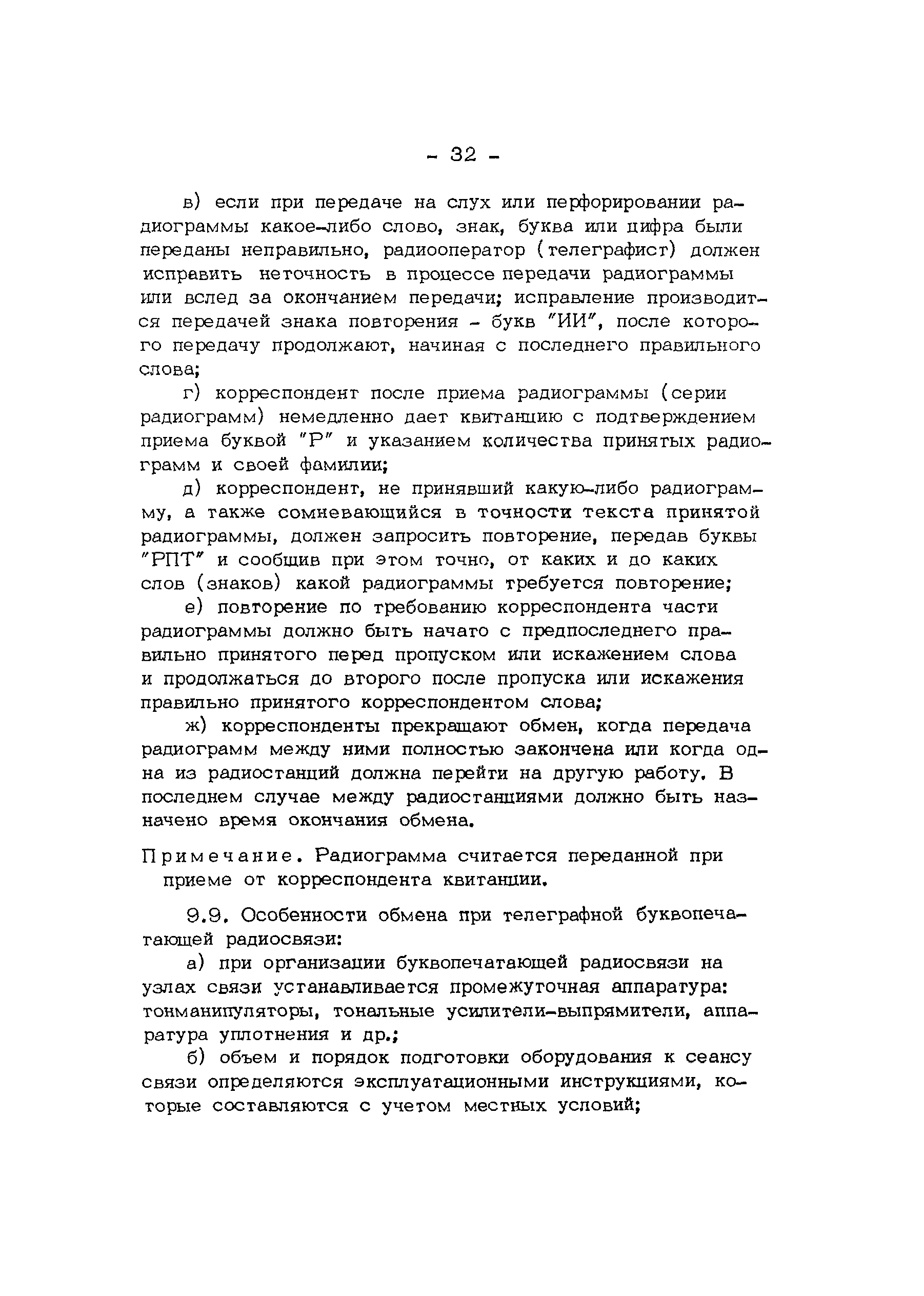 - 32 -

в) если при передаче на слух или перфорировании радиограммы какое-либо слово, знак, буква или цифра были переданы неправильно, радиооператор (телеграфист) должен исправить неточность в процессе передачи радиограммы или вслед за окончанием передачи; исправление производится передачей знака повторения - букв "ИИ", после которого передачу продолжают, начиная с последнего правильного слова;

г) корреспондент после приема радиограммы (серии радиограмм) немедленно дает квитанцию с подтверждением приема буквой "Р" и указанием количества принятых радиограмм и своей фамилии;

д) корреспондент, не принявший какую-либо радиограмму, а также сомневающийся в точности текста принятой радиограммы, должен запросить повторение, передав буквы "РПТ" и сообщив при этом точно, от каких и до каких слов (знаков) какой радиограммы требуется повторение;

е) повторение по требованию корреспондента части радиограммы должно быть начато с предпоследнего правильно принятого перед пропуском или искажением слова и продолжаться до второго после пропуска или искажения правильно принятого корреспондентом слова;

ж) корреспонденты прекращают обмен, когда передача радиограмм между ними полностью закончена или когда одна из радиостанций должна перейти на другую работу. В последнем случае между радиостанциями должно быть назначено время окончания обмена.

Примечание. Радиограмма считается переданной при приеме от корреспондента квитанции.

9.9. Особенности обмена при телеграфной буквопечатающей радиосвязи:

а) при организации буквопечатающей радиосвязи на узлах связи устанавливается промежуточная аппаратура: тонманипуляторы, тональные усилители-выпрямители, аппаратура уплотнения и др.;

б) объем и порядок подготовки оборудования к сеансу связи определяются эксплуатационными инструкциями, которые составляются с учетом местных условий;